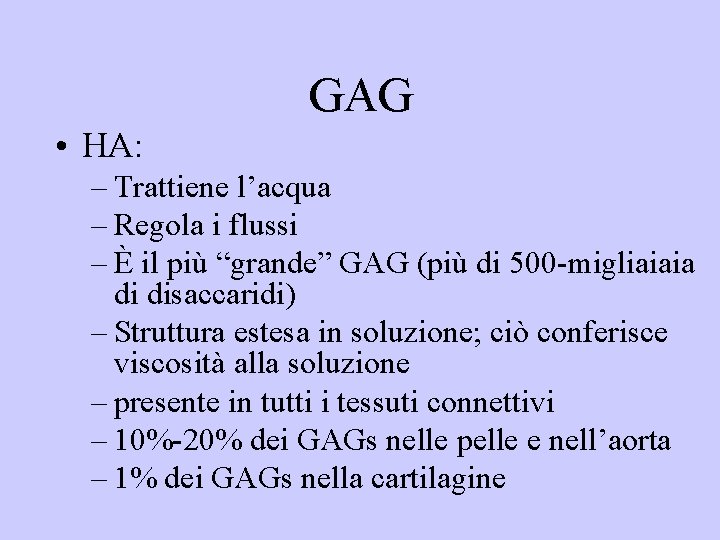 GAG

• HA:
– Trattiene l’acqua
– Regola i flussi
– È il più “grande” GAG (più di 500-migliaiaia di disaccaridi)
– Struttura estesa in soluzione; ciò conferisce viscosità alla soluzione
– presente in tutti i tessuti connettivi
– 10%-20% dei GAGs nelle pelle e nell’aorta
– 1% dei GAGs nella cartilagine